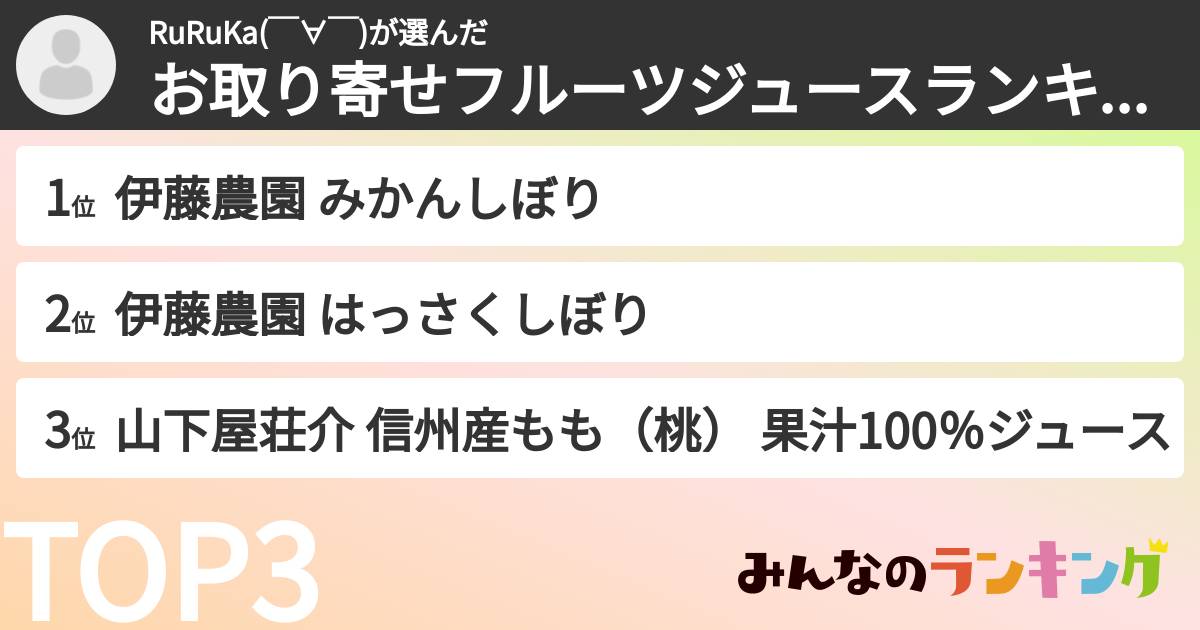 RuRuKa(￣∀￣)が選んだ
お取り寄せフルーツジュースランキ...

1位 伊藤農園 みかんしぼり

2位 伊藤農園 はっさくしぼり

3位 山下屋荘介 信州産もも（桃） 果汁100%ジュース

TOP3

みんなのランキング